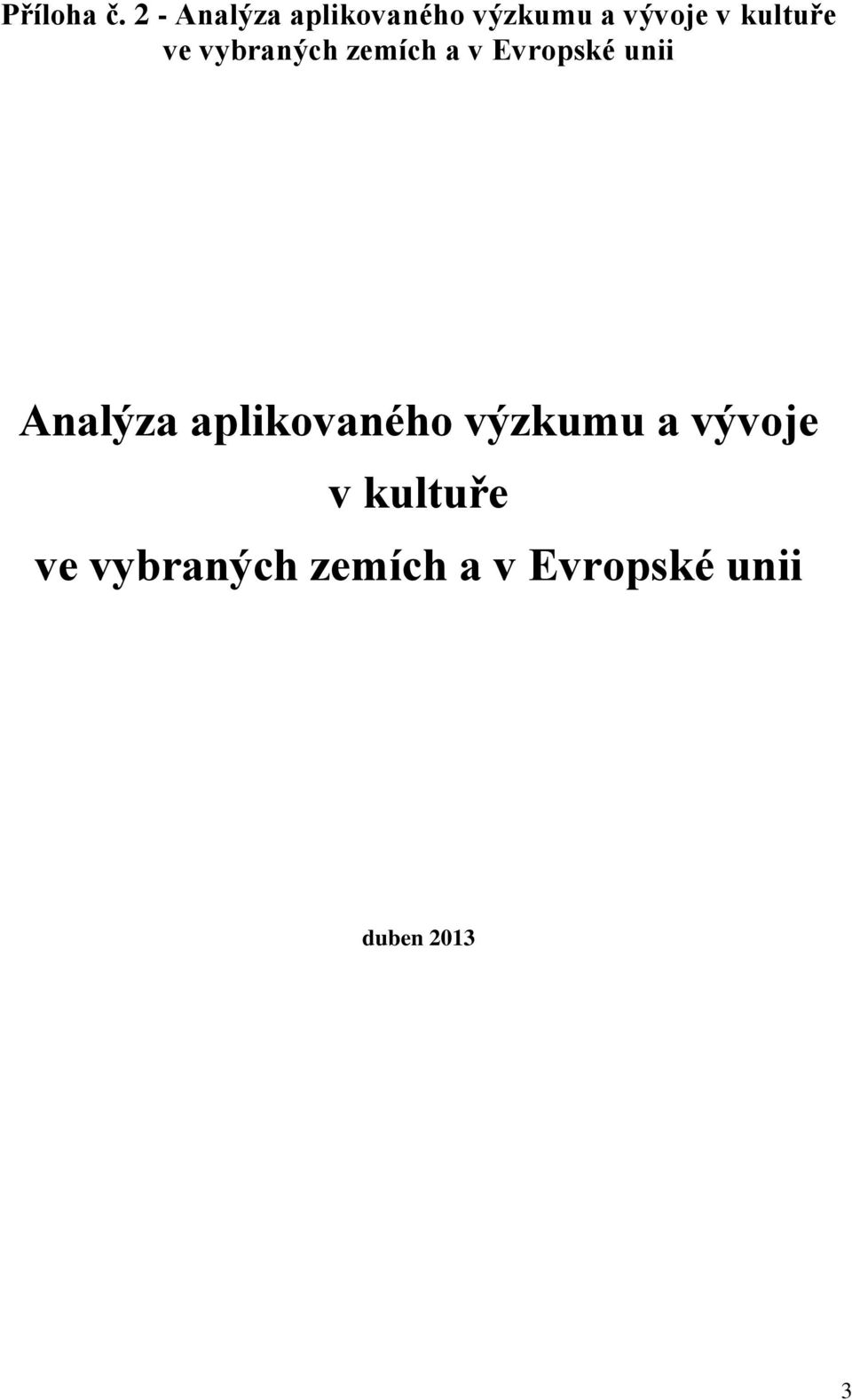 Příloha č. 2 - Analýza aplikovaného výzkumu a vývoje v kultuře ve vybraných zemích a v Evropské unii

Analýza aplikovaného výzkumu a vývoje v kultuře ve vybraných zemích a v Evropské unii

duben 2013

3